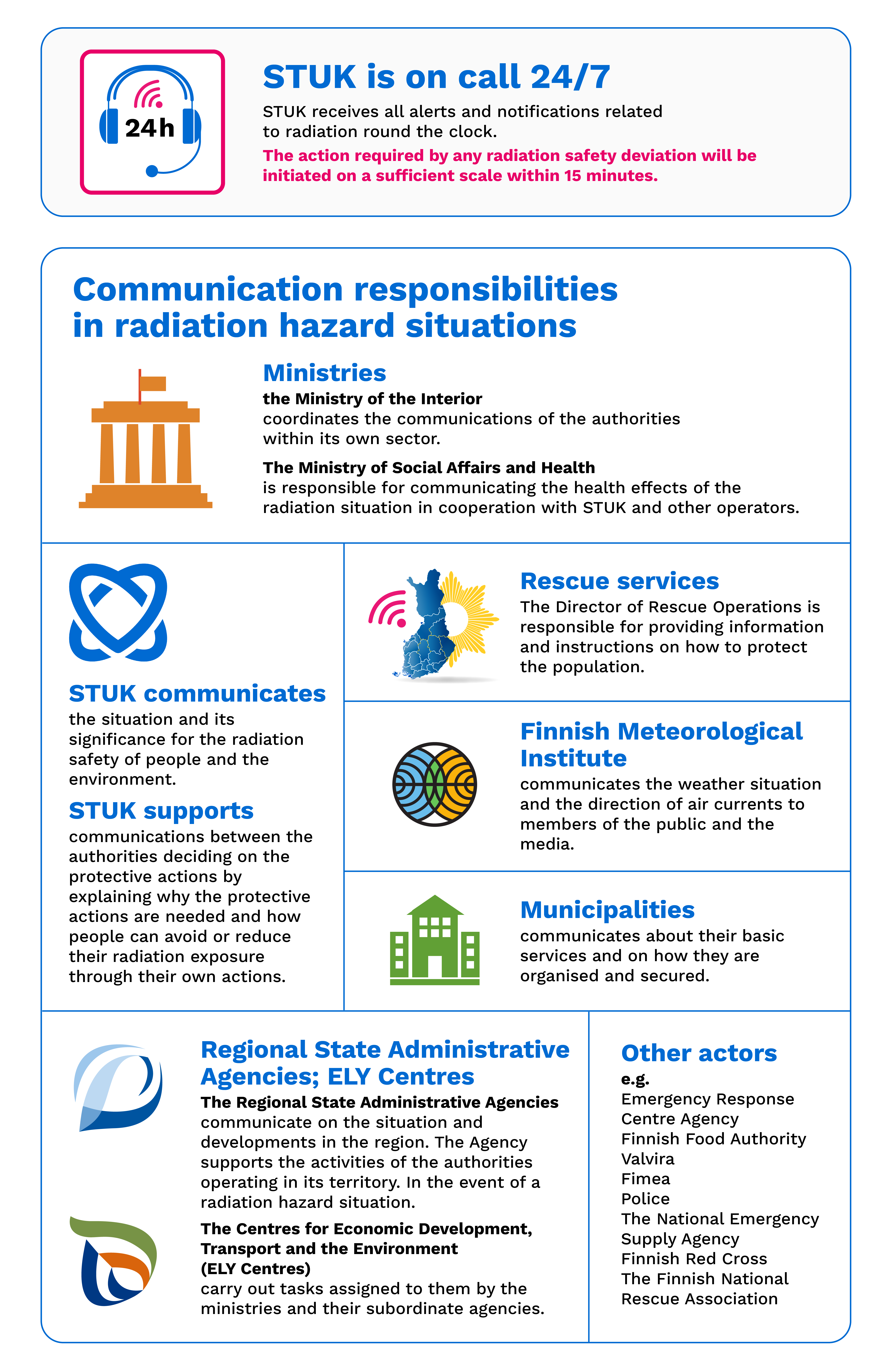 24h

STUK is on call 24/7

STUK receives all alerts and notifications related to radiation round the clock.

The action required by any radiation safety deviation will be initiated on a sufficient scale within 15 minutes.

Communication responsibilities in radiation hazard situations

Ministries

the Ministry of the Interior
coordinates the communications of the authorities within its own sector.

The Ministry of Social Affairs and Health
is responsible for communicating the health effects of the radiation situation in cooperation with STUK and other operators.

STUK communicates
the situation and its significance for the radiation safety of people and the environment.

STUK supports
communications between the authorities deciding on the protective actions by explaining why the protective actions are needed and how people can avoid or reduce their radiation exposure through their own actions.

Rescue services
The Director of Rescue Operations is responsible for providing information and instructions on how to protect the population.

Finnish Meteorological Institute
communicates the weather situation and the direction of air currents to members of the public and the media.

Municipalities
communicates about their basic services and on how they are organised and secured.

Regional State Administrative Agencies; ELY Centres

The Regional State Administrative Agencies
communicate on the situation and developments in the region. The Agency supports the activities of the authorities operating in its territory. In the event of a radiation hazard situation.

The Centres for Economic Development, Transport and the Environment (ELY Centres)
carry out tasks assigned to them by the ministries and their subordinate agencies.

Other actors
e.g.
Emergency Response Centre Agency
Finnish Food Authority
Valvira
Fimea
Police
The National Emergency Supply Agency
Finnish Red Cross
The Finnish National Rescue Association